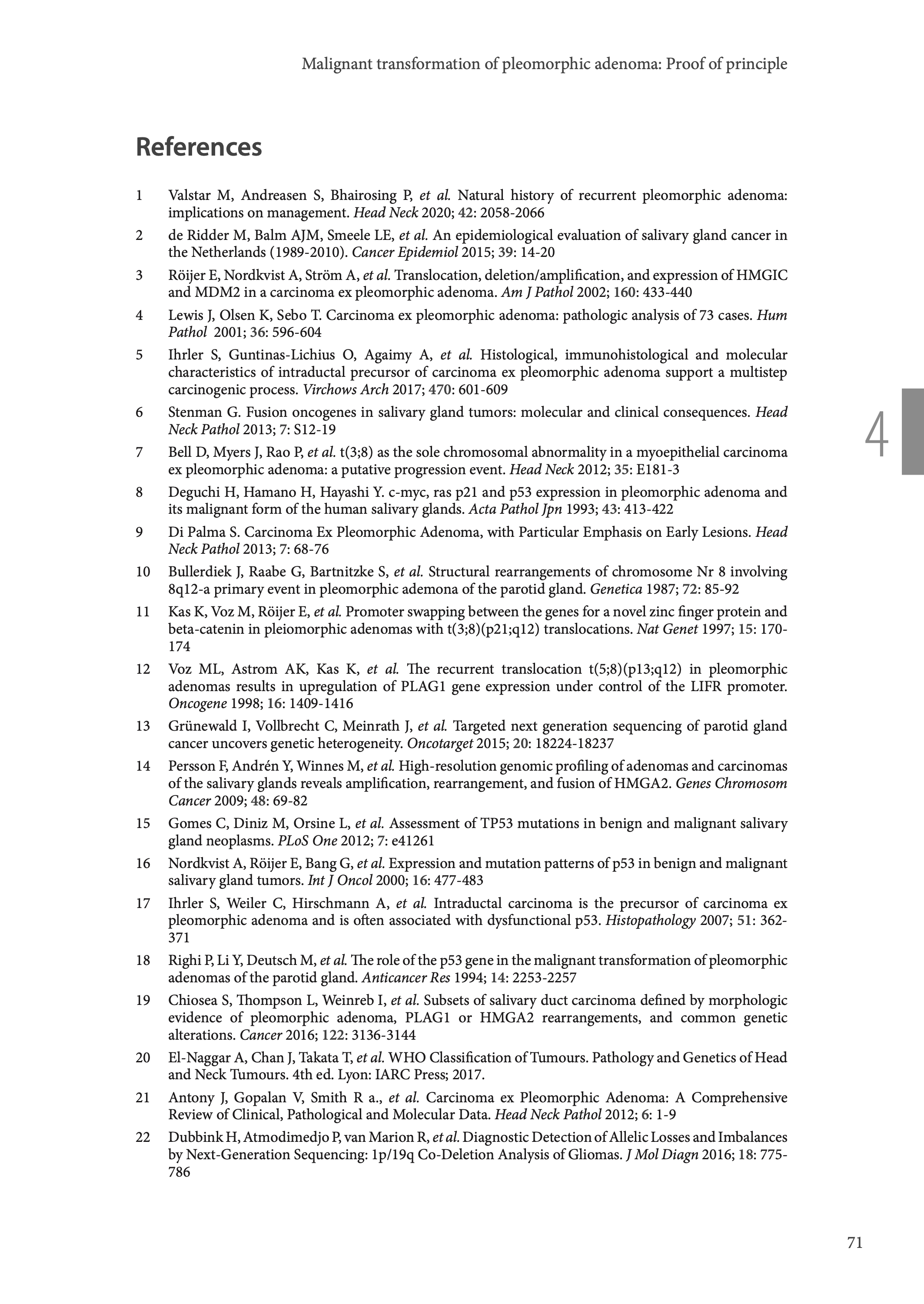 Malignant transformation of pleomorphic adenoma: Proof of principle

References

1 Valstar M, Andreasen S, Bhairosing P, et al. Natural history of recurrent pleomorphic adenoma: implications on management. Head Neck 2020; 42: 2058-2066

2 de Ridder M, Balm AJM, Smeele LE, et al. An epidemiological evaluation of salivary gland cancer in the Netherlands (1989-2010). Cancer Epidemiol 2015; 39: 14-20

3 Röijer E, Nordkvist A, Ström A, et al. Translocation, deletion/amplification, and expression of HMGIC and MDM2 in a carcinoma ex pleomorphic adenoma. Am J Pathol 2002; 160: 433-440

4 Lewis J, Olsen K, Sebo T. Carcinoma ex pleomorphic adenoma: pathologic analysis of 73 cases. Hum Pathol 2001; 36: 596-604

5 Ihrler S, Guntinas-Lichius O, Agaimy A, et al. Histological, immunohistological and molecular characteristics of intraductal precursor of carcinoma ex pleomorphic adenoma support a multistep carcinogenic process. Virchows Arch 2017; 470: 601-609

6 Stenman G. Fusion oncogenes in salivary gland tumors: molecular and clinical consequences. Head Neck Pathol 2013; 7: S12-19

7 Bell D, Myers J, Rao P, et al. t(3;8) as the sole chromosomal abnormality in a myoepithelial carcinoma ex pleomorphic adenoma: a putative progression event. Head Neck 2012; 35: E181-3

8 Deguchi H, Hamano H, Hayashi Y. c-myc, ras p21 and p53 expression in pleomorphic adenoma and its malignant form of the human salivary glands. Acta Pathol Jpn 1993; 43: 413-422

9 Di Palma S. Carcinoma Ex Pleomorphic Adenoma, with Particular Emphasis on Early Lesions. Head Neck Pathol 2013; 7: 68-76

10 Bullerdiek J, Raabe G, Bartnitzke S, et al. Structural rearrangements of chromosome Nr 8 involving 8q12-a primary event in pleomorphic ademona of the parotid gland. Genetica 1987; 72: 85-92

11 Kas K, Voz M, Röijer E, et al. Promoter swapping between the genes for a novel zinc finger protein and beta-catenin in pleiomorphic adenomas with t(3;8)(p21;q12) translocations. Nat Genet 1997; 15: 170-174

12 Voz ML, Astrom AK, Kas K, et al. The recurrent translocation t(5;8)(p13;q12) in pleomorphic adenomas results in upregulation of PLAG1 gene expression under control of the LIFR promoter. Oncogene 1998; 16: 1409-1416

13 Grünewald I, Vollbrecht C, Meinrath J, et al. Targeted next generation sequencing of parotid gland cancer uncovers genetic heterogeneity. Oncotarget 2015; 20: 18224-18237

14 Persson F, Andrén Y, Winnes M, et al. High-resolution genomic profiling of adenomas and carcinomas of the salivary glands reveals amplification, rearrangement, and fusion of HMGA2. Genes Chromosom Cancer 2009; 48: 69-82

15 Gomes C, Diniz M, Orsine L, et al. Assessment of TP53 mutations in benign and malignant salivary gland neoplasms. PLoS One 2012; 7: e41261

16 Nordkvist A, Röijer E, Bang G, et al. Expression and mutation patterns of p53 in benign and malignant salivary gland tumors. Int J Oncol 2000; 16: 477-483

17 Ihrler S, Weiler C, Hirschmann A, et al. Intraductal carcinoma is the precursor of carcinoma ex pleomorphic adenoma and is often associated with dysfunctional p53. Histopathology 2007; 51: 362-371

18 Righi P, Li Y, Deutsch M, et al. The role of the p53 gene in the malignant transformation of pleomorphic adenomas of the parotid gland. Anticancer Res 1994; 14: 2253-2257

19 Chiosea S, Thompson L, Weinreb I, et al. Subsets of salivary duct carcinoma defined by morphologic evidence of pleomorphic adenoma, PLAG1 or HMGA2 rearrangements, and common genetic alterations. Cancer 2016; 122: 3136-3144

20 El-Naggar A, Chan J, Takata T, et al. WHO Classification of Tumours. Pathology and Genetics of Head and Neck Tumours. 4th ed. Lyon: IARC Press; 2017.

21 Antony J, Gopalan V, Smith R a., et al. Carcinoma ex Pleomorphic Adenoma: A Comprehensive Review of Clinical, Pathological and Molecular Data. Head Neck Pathol 2012; 6: 1-9

22 Dubbink H, Atmodimedjo P, van Marion R, et al. Diagnostic Detection of Allelic Losses and Imbalances by Next-Generation Sequencing: 1p/19q Co-Deletion Analysis of Gliomas. J Mol Diagn 2016; 18: 775-786

4

71